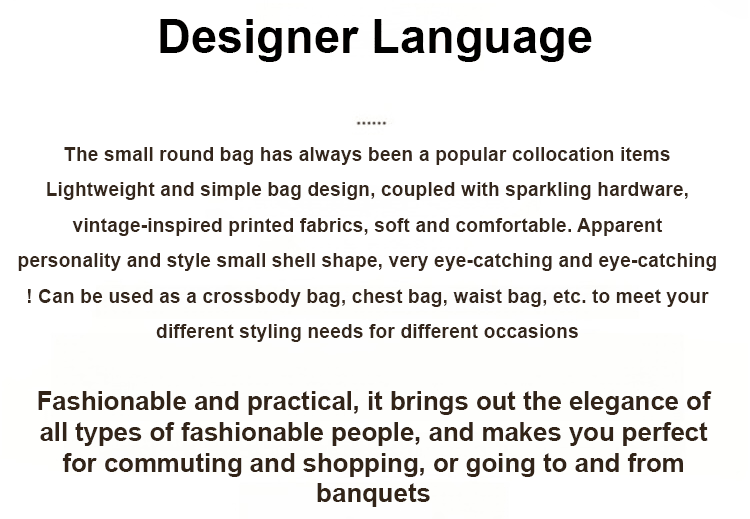 Designer Language

......

The small round bag has always been a popular collocation items Lightweight and simple bag design, coupled with sparkling hardware, vintage-inspired printed fabrics, soft and comfortable. Apparent personality and style small shell shape, very eye-catching and eye-catching ! Can be used as a crossbody bag, chest bag, waist bag, etc. to meet your different styling needs for different occasions

Fashionable and practical, it brings out the elegance of all types of fashionable people, and makes you perfect for commuting and shopping, or going to and from banquets